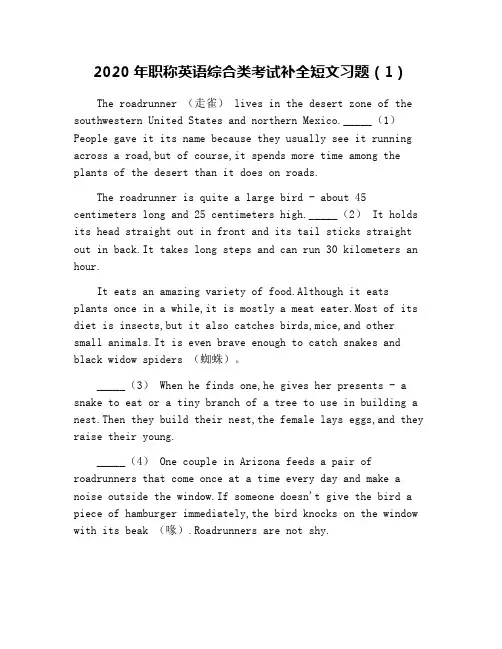 2020 年职称英语综合类考试补全短文习题（1）

The roadrunner （走雀） lives in the desert zone of the southwestern United States and northern Mexico._____（1） People gave it its name because they usually see it running across a road,but of course,it spends more time among the plants of the desert than it does on roads.

The roadrunner is quite a large bird - about 45 centimeters long and 25 centimeters high._____（2） It holds its head straight out in front and its tail sticks straight out in back.It takes long steps and can run 30 kilometers an hour.

It eats an amazing variety of food.Although it eats plants once in a while,it is mostly a meat eater.Most of its diet is insects,but it also catches birds,mice,and other small animals.It is even brave enough to catch snakes and black widow spiders （蜘蛛）。

_____（3） When he finds one,he gives her presents - a snake to eat or a tiny branch of a tree to use in building a nest.Then they build their nest,the female lays eggs,and they raise their young.

_____（4） One couple in Arizona feeds a pair of roadrunners that come once at a time every day and make a noise outside the window.If someone doesn't give the bird a piece of hamburger immediately,the bird knocks on the window with its beak （喙）.Roadrunners are not shy.